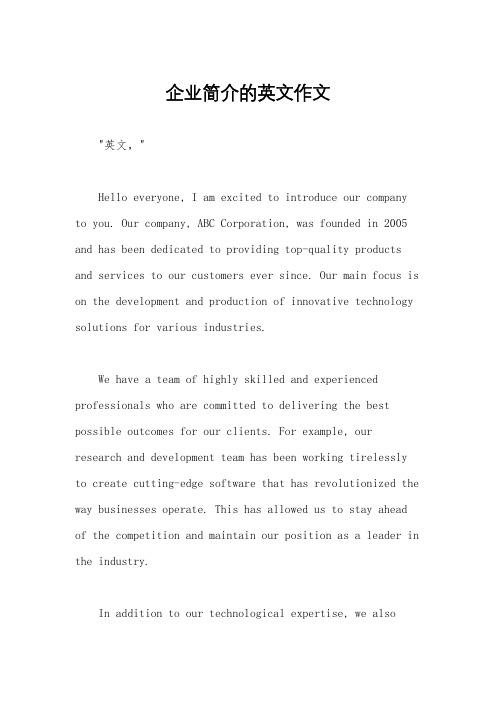 企业简介的英文作文

"英文，"

Hello everyone, I am excited to introduce our company to you. Our company, ABC Corporation, was founded in 2005 and has been dedicated to providing top-quality products and services to our customers ever since. Our main focus is on the development and production of innovative technology solutions for various industries.

We have a team of highly skilled and experienced professionals who are committed to delivering the best possible outcomes for our clients. For example, our research and development team has been working tirelessly to create cutting-edge software that has revolutionized the way businesses operate. This has allowed us to stay ahead of the competition and maintain our position as a leader in the industry.

In addition to our technological expertise, we also